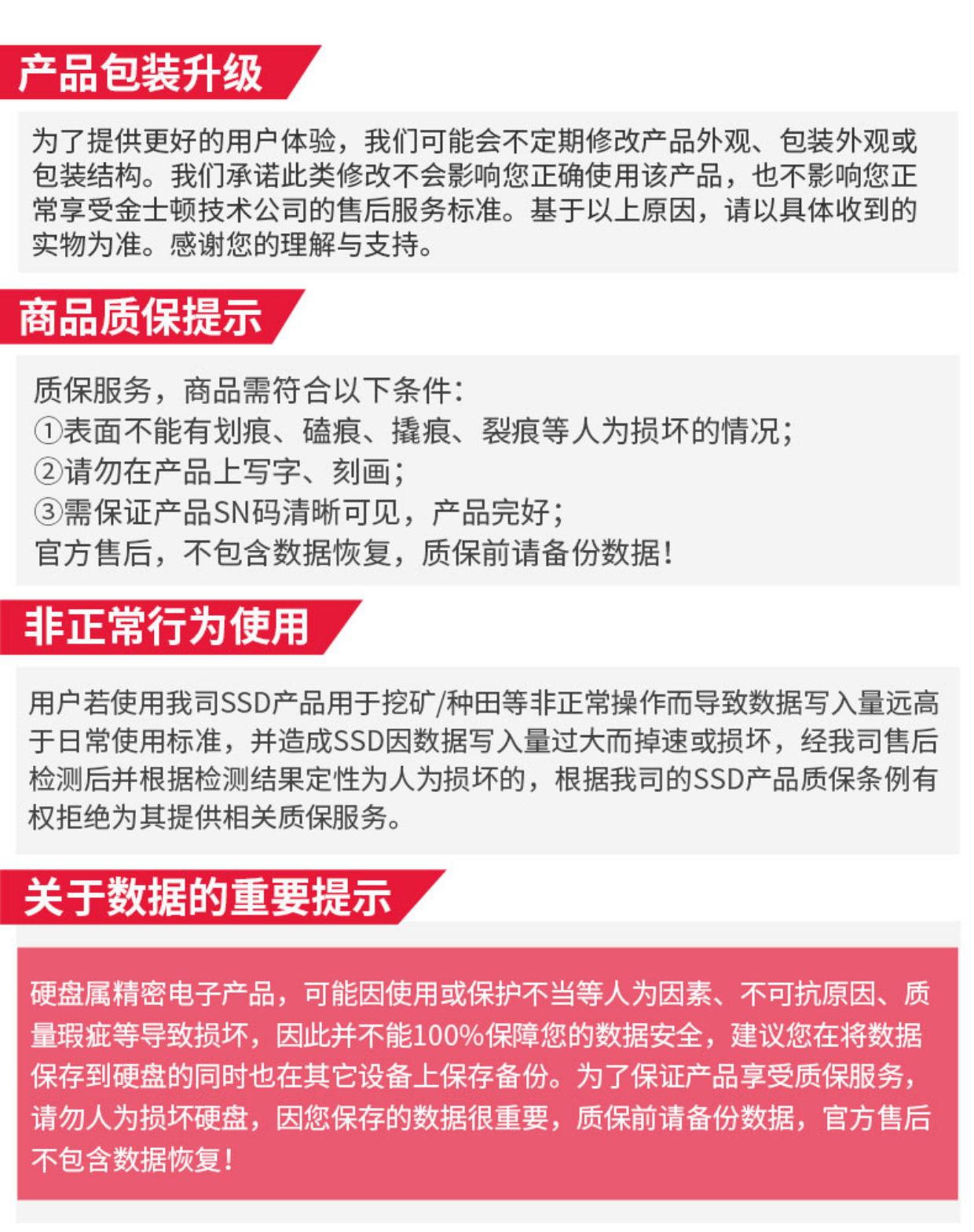 产品包装升级

为了提供更好的用户体验，我们可能会不定期修改产品外观、包装外观或包装结构。我们承诺此类修改不会影响您正确使用该产品，也不影响您正常享受金士顿技术公司的售后服务标准。基于以上原因，请以具体收到的实物为准。感谢您的理解与支持。

商品质保提示

质保服务，商品需符合以下条件：
①表面不能有划痕、磕痕、撬痕、裂痕等人为损坏的情况；
②请勿在产品上写字、刻画；
③需保证产品SN码清晰可见，产品完好；
官方售后，不包含数据恢复，质保前请备份数据！

非正常行为使用

用户若使用我司SSD产品用于挖矿/种田等非正常操作而导致数据写入量远高于日常使用标准，并造成SSD因数据写入量过大而掉速或损坏，经我司售后检测后并根据检测结果定性为人为损坏的，根据我司的SSD产品质保条例有权拒绝为其提供相关质保服务。

关于数据的重要提示

硬盘属精密电子产品，可能因使用或保护不当等人为因素、不可抗原因、质量瑕疵等导致损坏，因此并不能100%保障您的数据安全，建议您在将数据保存到硬盘的同时也在其它设备上保存备份。为了保证产品享受质保服务，请勿人为损坏硬盘，因您保存的数据很重要，质保前请备份数据，官方售后不包含数据恢复！